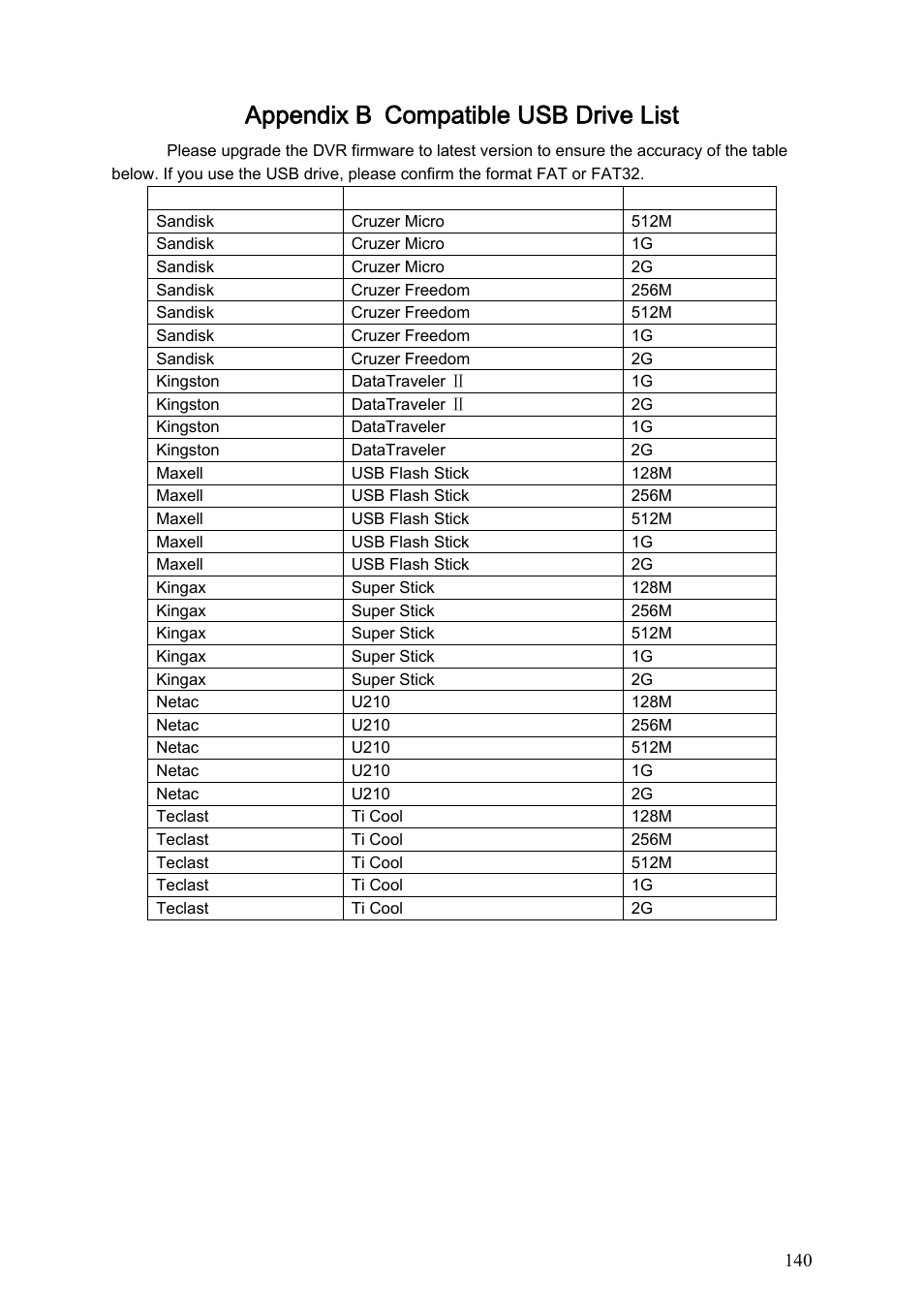 Appendix B  Compatible USB Drive List

Please upgrade the DVR firmware to latest version to ensure the accuracy of the table below. If you use the USB drive, please confirm the format FAT or FAT32.

| | | |
|---|---|---|
| Sandisk | Cruzer Micro | 512M |
| Sandisk | Cruzer Micro | 1G |
| Sandisk | Cruzer Micro | 2G |
| Sandisk | Cruzer Freedom | 256M |
| Sandisk | Cruzer Freedom | 512M |
| Sandisk | Cruzer Freedom | 1G |
| Sandisk | Cruzer Freedom | 2G |
| Kingston | DataTraveler Ⅱ | 1G |
| Kingston | DataTraveler Ⅱ | 2G |
| Kingston | DataTraveler | 1G |
| Kingston | DataTraveler | 2G |
| Maxell | USB Flash Stick | 128M |
| Maxell | USB Flash Stick | 256M |
| Maxell | USB Flash Stick | 512M |
| Maxell | USB Flash Stick | 1G |
| Maxell | USB Flash Stick | 2G |
| Kingax | Super Stick | 128M |
| Kingax | Super Stick | 256M |
| Kingax | Super Stick | 512M |
| Kingax | Super Stick | 1G |
| Kingax | Super Stick | 2G |
| Netac | U210 | 128M |
| Netac | U210 | 256M |
| Netac | U210 | 512M |
| Netac | U210 | 1G |
| Netac | U210 | 2G |
| Teclast | Ti Cool | 128M |
| Teclast | Ti Cool | 256M |
| Teclast | Ti Cool | 512M |
| Teclast | Ti Cool | 1G |
| Teclast | Ti Cool | 2G |

140